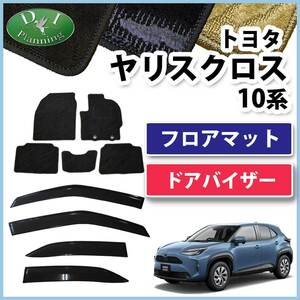 D.I Planning

トヨタ
ヤリスクロス
10系

フロアマット

ドアバイザー